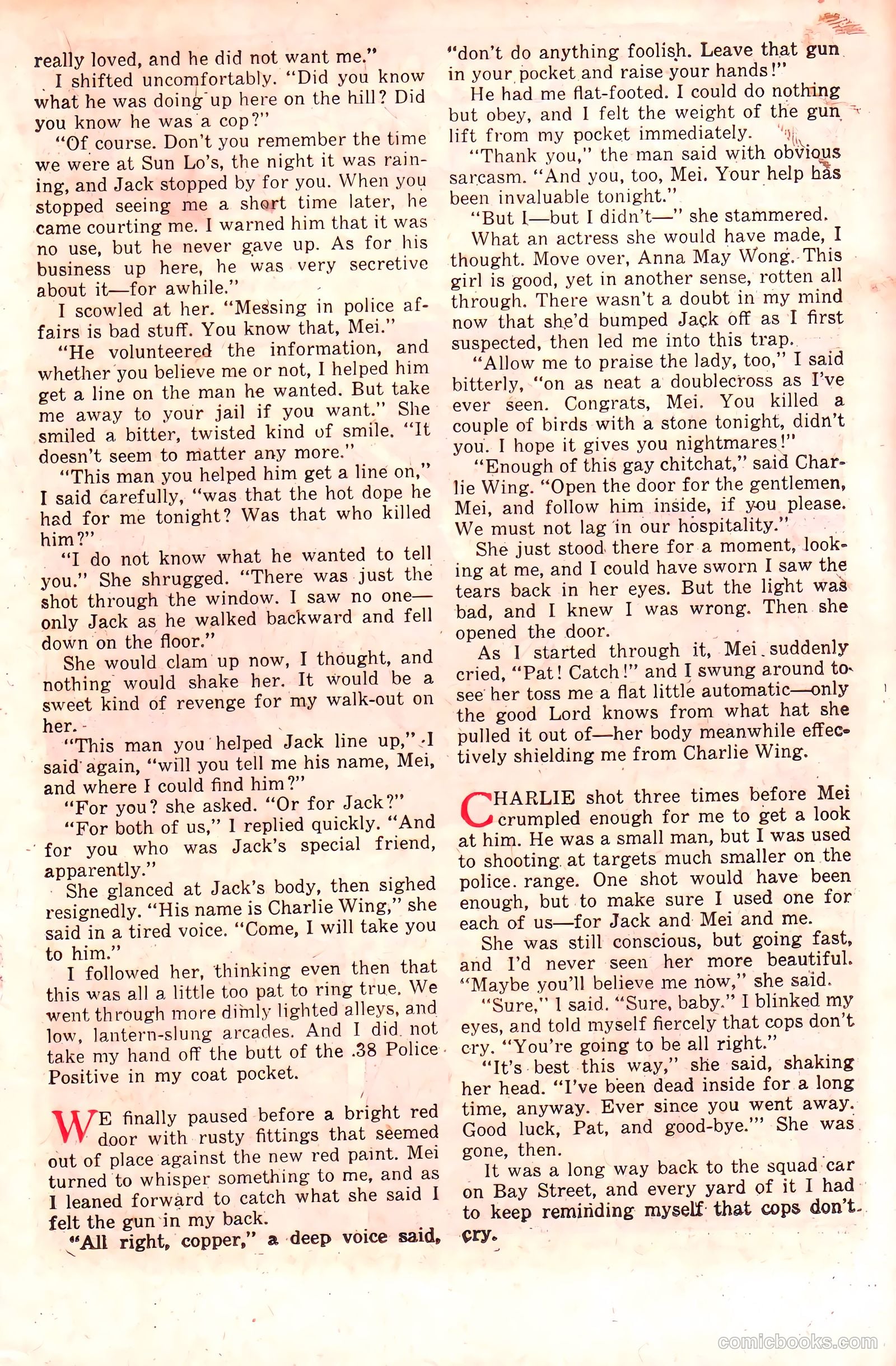 really loved, and he did not want me."

I shifted uncomfortably. "Did you know what he was doing up here on the hill? Did you know he was a cop?"

"Of course. Don't you remember the time we were at Sun Lo's, the night it was raining, and Jack stopped by for you. When you stopped seeing me a short time later, he came courting me. I warned him that it was no use, but he never gave up. As for his business up here, he was very secretive about it—for awhile."

I scowled at her. "Messing in police affairs is bad stuff. You know that, Mei."

"He volunteered the information, and whether you believe me or not, I helped him get a line on the man he wanted. But take me away to your jail if you want." She smiled a bitter, twisted kind of smile. "It doesn't seem to matter any more."

"This man you helped him get a line on," I said carefully, "was that the hot dope he had for me tonight? Was that who killed him?"

"I do not know what he wanted to tell you." She shrugged. "There was just the shot through the window. I saw no one—only Jack as he walked backward and fell down on the floor."

She would clam up now, I thought, and nothing would shake her. It would be a sweet kind of revenge for my walk-out on her.

"This man you helped Jack line up," I said again, "will you tell me his name, Mei, and where I could find him?"

"For you? she asked. "Or for Jack?"

"For both of us," I replied quickly. "And for you who was Jack's special friend, apparently."

She glanced at Jack's body, then sighed resignedly. "His name is Charlie Wing," she said in a tired voice. "Come, I will take you to him."

I followed her, thinking even then that this was all a little too pat to ring true. We went through more dimly lighted alleys, and low, lantern-slung arcades. And I did not take my hand off the butt of the .38 Police Positive in my coat pocket.

WE finally paused before a bright red door with rusty fittings that seemed out of place against the new red paint. Mei turned to whisper something to me, and as I leaned forward to catch what she said I felt the gun in my back.

"All right, copper," a deep voice said, "don't do anything foolish. Leave that gun in your pocket and raise your hands!"

He had me flat-footed. I could do nothing but obey, and I felt the weight of the gun lift from my pocket immediately.

"Thank you," the man said with obvious sarcasm. "And you, too, Mei. Your help has been invaluable tonight."

"But I—but I didn't—" she stammered.

What an actress she would have made, I thought. Move over, Anna May Wong. This girl is good, yet in another sense, rotten all through. There wasn't a doubt in my mind now that she'd bumped Jack off as I first suspected, then led me into this trap.

"Allow me to praise the lady, too," I said bitterly, "on as neat a doublecross as I've ever seen. Congrats, Mei. You killed a couple of birds with a stone tonight, didn't you. I hope it gives you nightmares!"

"Enough of this gay chitchat," said Charlie Wing. "Open the door for the gentlemen, Mei, and follow him inside, if you please. We must not lag in our hospitality."

She just stood there for a moment, looking at me, and I could have sworn I saw the tears back in her eyes. But the light was bad, and I knew I was wrong. Then she opened the door.

As I started through it, Mei suddenly cried, "Pat! Catch!" and I swung around to see her toss me a flat little automatic—only the good Lord knows from what hat she pulled it out of—her body meanwhile effectively shielding me from Charlie Wing.

CHARLIE shot three times before Mei crumpled enough for me to get a look at him. He was a small man, but I was used to shooting at targets much smaller on the police range. One shot would have been enough, but to make sure I used one for each of us—for Jack and Mei and me.

She was still conscious, but going fast, and I'd never seen her more beautiful. "Maybe you'll believe me now," she said.

"Sure," I said. "Sure, baby." I blinked my eyes, and told myself fiercely that cops don't cry. "You're going to be all right."

"It's best this way," she said, shaking her head. "I've been dead inside for a long time, anyway. Ever since you went away. Good luck, Pat, and good-bye.'" She was gone, then.

It was a long way back to the squad car on Bay Street, and every yard of it I had to keep reminding myself that cops don't cry.

comicbooks.com